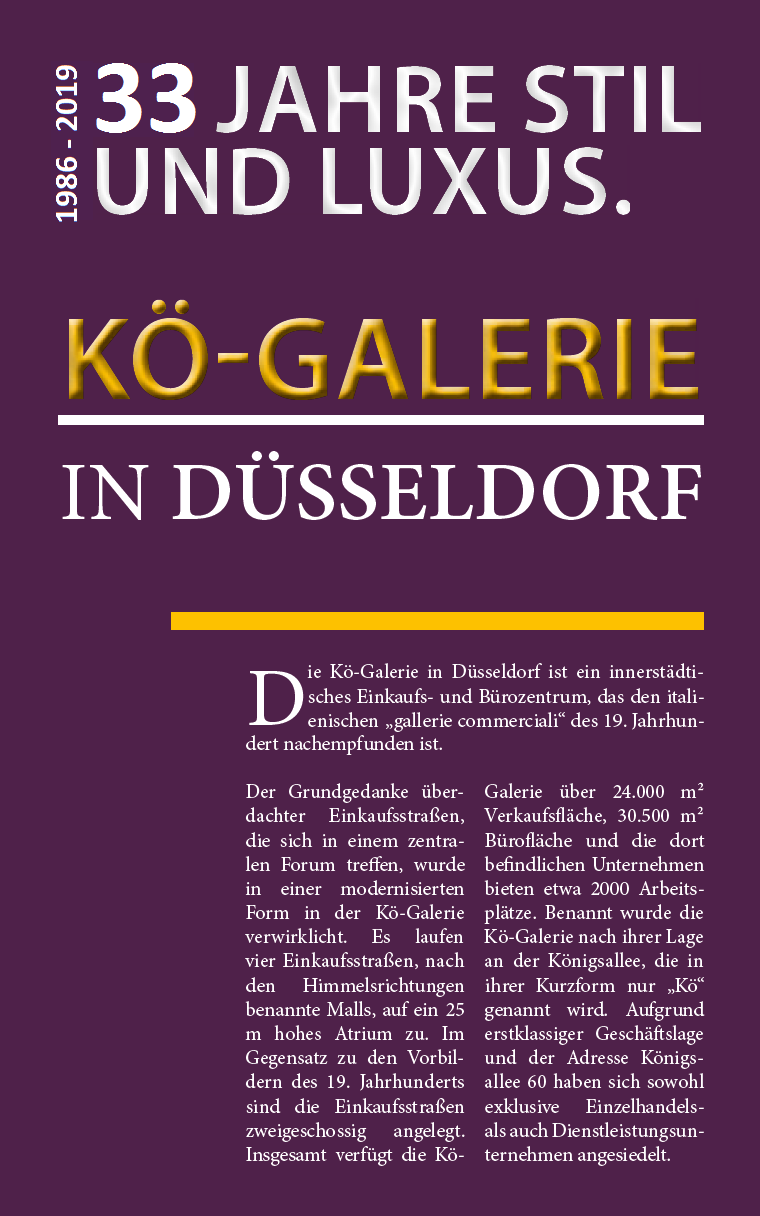 1986 - 2019

33 JAHRE STIL UND LUXUS.

KÖ-GALERIE

IN DÜSSELDORF

Die Kö-Galerie in Düsseldorf ist ein innerstädtisches Einkaufs- und Bürozentrum, das den italienischen „gallerie commerciali“ des 19. Jahrhundert nachempfunden ist.

Der Grundgedanke überdachter Einkaufsstraßen, die sich in einem zentralen Forum treffen, wurde in einer modernisierten Form in der Kö-Galerie verwirklicht. Es laufen vier Einkaufsstraßen, nach den Himmelsrichtungen benannte Malls, auf ein 25 m hohes Atrium zu. Im Gegensatz zu den Vorbildern des 19. Jahrhunderts sind die Einkaufsstraßen zweigeschossig angelegt. Insgesamt verfügt die Kö-Galerie über 24.000 m² Verkaufsfläche, 30.500 m² Bürofläche und die dort befindlichen Unternehmen bieten etwa 2000 Arbeitsplätze. Benannt wurde die Kö-Galerie nach ihrer Lage an der Königsallee, die in ihrer Kurzform nur „Kö“ genannt wird. Aufgrund erstklassiger Geschäftslage und der Adresse Königsallee 60 haben sich sowohl exklusive Einzelhandels- als auch Dienstleistungsunternehmen angesiedelt.